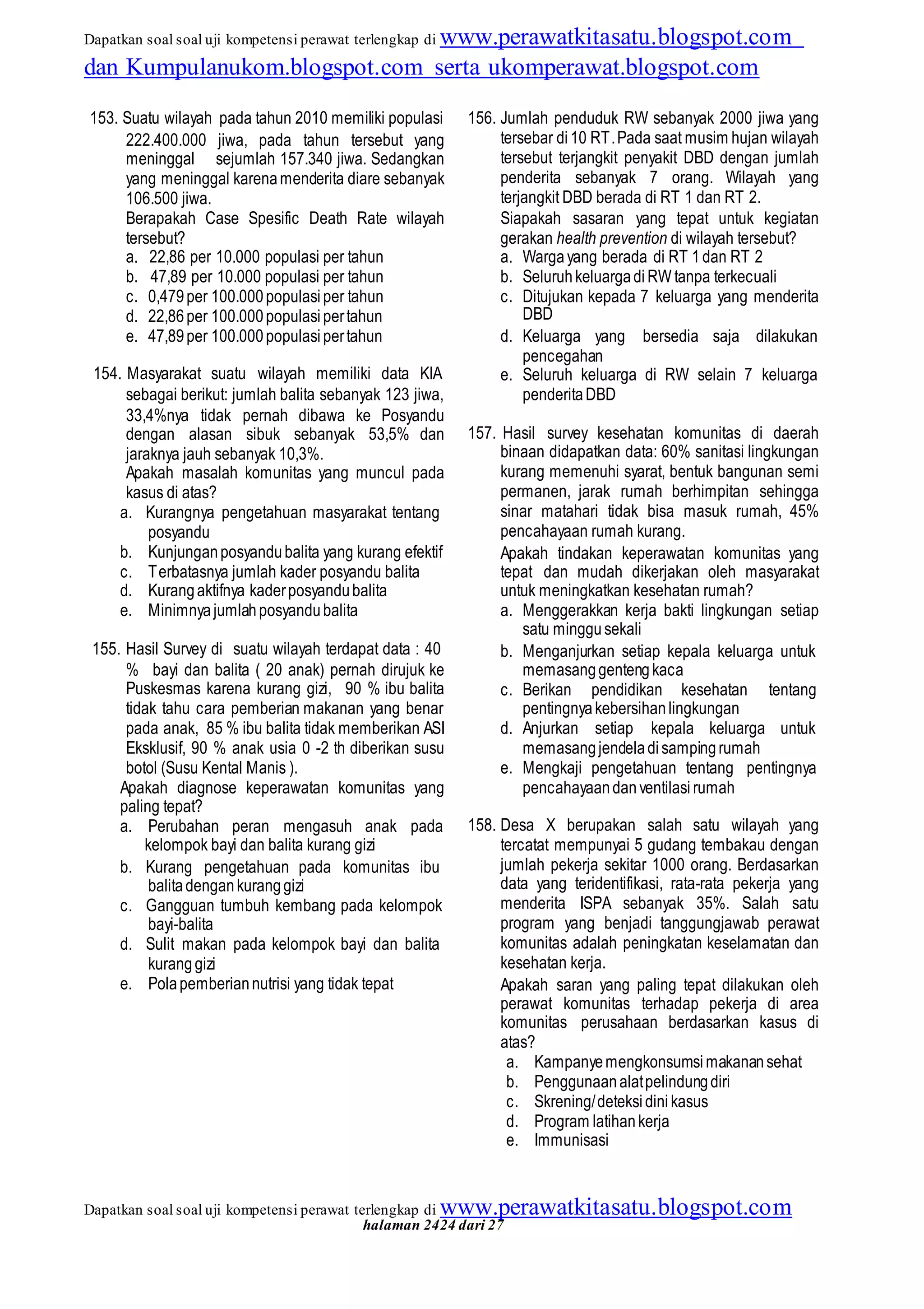 Dapatkan soal soal uji kompetensi perawat terlengkap di www.perawatkitasatu.blogspot.com dan Kumpulanukom.blogspot.com serta ukomperawat.blogspot.com

153. Suatu wilayah pada tahun 2010 memiliki populasi 222.400.000 jiwa, pada tahun tersebut yang meninggal sejumlah 157.340 jiwa. Sedangkan yang meninggal karena menderita diare sebanyak 106.500 jiwa.
Berapakah Case Spesific Death Rate wilayah tersebut?
a. 22,86 per 10.000 populasi per tahun
b. 47,89 per 10.000 populasi per tahun
c. 0,479 per 100.000 populasi per tahun
d. 22,86 per 100.000 populasi per tahun
e. 47,89 per 100.000 populasi per tahun

154. Masyarakat suatu wilayah memiliki data KIA sebagai berikut: jumlah balita sebanyak 123 jiwa, 33,4%nya tidak pernah dibawa ke Posyandu dengan alasan sibuk sebanyak 53,5% dan jaraknya jauh sebanyak 10,3%.
Apakah masalah komunitas yang muncul pada kasus di atas?
a. Kurangnya pengetahuan masyarakat tentang posyandu
b. Kunjungan posyandu balita yang kurang efektif
c. Terbatasnya jumlah kader posyandu balita
d. Kurang aktifnya kader posyandu balita
e. Minimnya jumlah posyandu balita

155. Hasil Survey di suatu wilayah terdapat data : 40 % bayi dan balita ( 20 anak) pernah dirujuk ke Puskesmas karena kurang gizi, 90 % ibu balita tidak tahu cara pemberian makanan yang benar pada anak, 85 % ibu balita tidak memberikan ASI Eksklusif, 90 % anak usia 0 -2 th diberikan susu botol (Susu Kental Manis ).
Apakah diagnose keperawatan komunitas yang paling tepat?
a. Perubahan peran mengasuh anak pada kelompok bayi dan balita kurang gizi
b. Kurang pengetahuan pada komunitas ibu balita dengan kurang gizi
c. Gangguan tumbuh kembang pada kelompok bayi-balita
d. Sulit makan pada kelompok bayi dan balita kurang gizi
e. Pola pemberian nutrisi yang tidak tepat

156. Jumlah penduduk RW sebanyak 2000 jiwa yang tersebar di 10 RT. Pada saat musim hujan wilayah tersebut terjangkit penyakit DBD dengan jumlah penderita sebanyak 7 orang. Wilayah yang terjangkit DBD berada di RT 1 dan RT 2.
Siapakah sasaran yang tepat untuk kegiatan gerakan health prevention di wilayah tersebut?
a. Warga yang berada di RT 1 dan RT 2
b. Seluruh keluarga di RW tanpa terkecuali
c. Ditujukan kepada 7 keluarga yang menderita DBD
d. Keluarga yang bersedia saja dilakukan pencegahan
e. Seluruh keluarga di RW selain 7 keluarga penderita DBD

157. Hasil survey kesehatan komunitas di daerah binaan didapatkan data: 60% sanitasi lingkungan kurang memenuhi syarat, bentuk bangunan semi permanen, jarak rumah berhimpitan sehingga sinar matahari tidak bisa masuk rumah, 45% pencahayaan rumah kurang.
Apakah tindakan keperawatan komunitas yang tepat dan mudah dikerjakan oleh masyarakat untuk meningkatkan kesehatan rumah?
a. Menggerakkan kerja bakti lingkungan setiap satu minggu sekali
b. Menganjurkan setiap kepala keluarga untuk memasang genteng kaca
c. Berikan pendidikan kesehatan tentang pentingnya kebersihan lingkungan
d. Anjurkan setiap kepala keluarga untuk memasang jendela di samping rumah
e. Mengkaji pengetahuan tentang pentingnya pencahayaan dan ventilasi rumah

158. Desa X berupakan salah satu wilayah yang tercatat mempunyai 5 gudang tembakau dengan jumlah pekerja sekitar 1000 orang. Berdasarkan data yang teridentifikasi, rata-rata pekerja yang menderita ISPA sebanyak 35%. Salah satu program yang benjadi tanggungjawab perawat komunitas adalah peningkatan keselamatan dan kesehatan kerja.
Apakah saran yang paling tepat dilakukan oleh perawat komunitas terhadap pekerja di area komunitas perusahaan berdasarkan kasus di atas?
a. Kampanye mengkonsumsi makanan sehat
b. Penggunaan alat pelindung diri
c. Skrening/ deteksi dini kasus
d. Program latihan kerja
e. Immunisasi

Dapatkan soal soal uji kompetensi perawat terlengkap di www.perawatkitasatu.blogspot.com
halaman 2424 dari 27